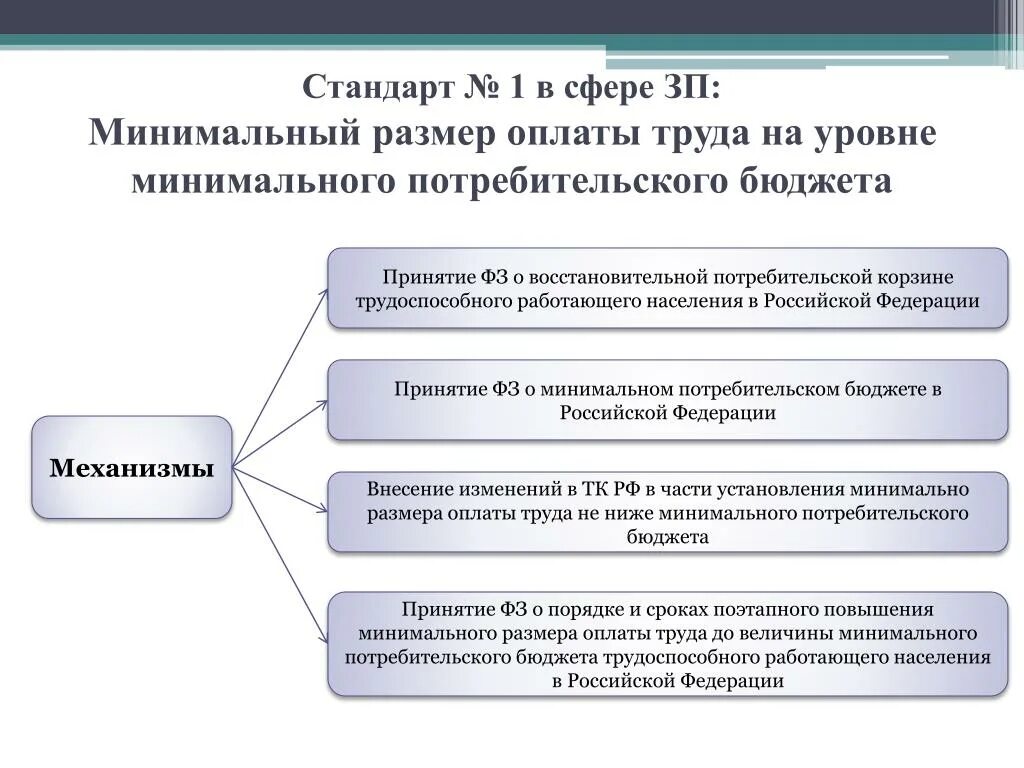 Стандарт № 1 в сфере ЗП:
Минимальный размер оплаты труда на уровне минимального потребительского бюджета

Механизмы

Принятие ФЗ о восстановительной потребительской корзине трудоспособного работающего населения в Российской Федерации

Принятие ФЗ о минимальном потребительском бюджете в Российской Федерации

Внесение изменений в ТК РФ в части установления минимально размера оплаты труда не ниже минимального потребительского бюджета

Принятие ФЗ о порядке и сроках поэтапного повышения минимального размера оплаты труда до величины минимального потребительского бюджета трудоспособного работающего населения в Российской Федерации